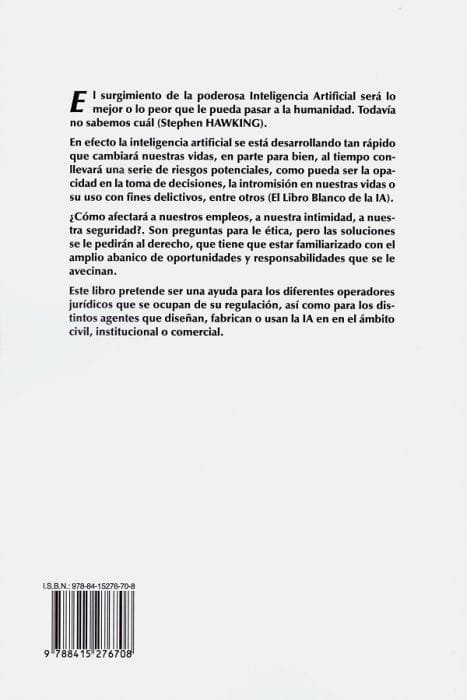 El surgimiento de la poderosa Inteligencia Artificial será lo mejor o lo peor que le pueda pasar a la humanidad. Todavía no sabemos cuál (Stephen HAWKING).

En efecto la inteligencia artificial se está desarrollando tan rápido que cambiará nuestras vidas, en parte para bien, al tiempo conllevará una serie de riesgos potenciales, como pueda ser la opacidad en la toma de decisiones, la intromisión en nuestras vidas o su uso con fines delictivos, entre otros (El Libro Blanco de la IA).

¿Cómo afectará a nuestros empleos, a nuestra intimidad, a nuestra seguridad?. Son preguntas para le ética, pero las soluciones se le pedirán al derecho, que tiene que estar familiarizado con el amplio abanico de oportunidades y responsabilidades que se le avecinan.

Este libro pretende ser una ayuda para los diferentes operadores jurídicos que se ocupan de su regulación, así como para los distintos agentes que diseñan, fabrican o usan la IA en en el ámbito civil, institucional o comercial.

I.S.B.N.: 978-84-15276-70-8

9 788415 276708